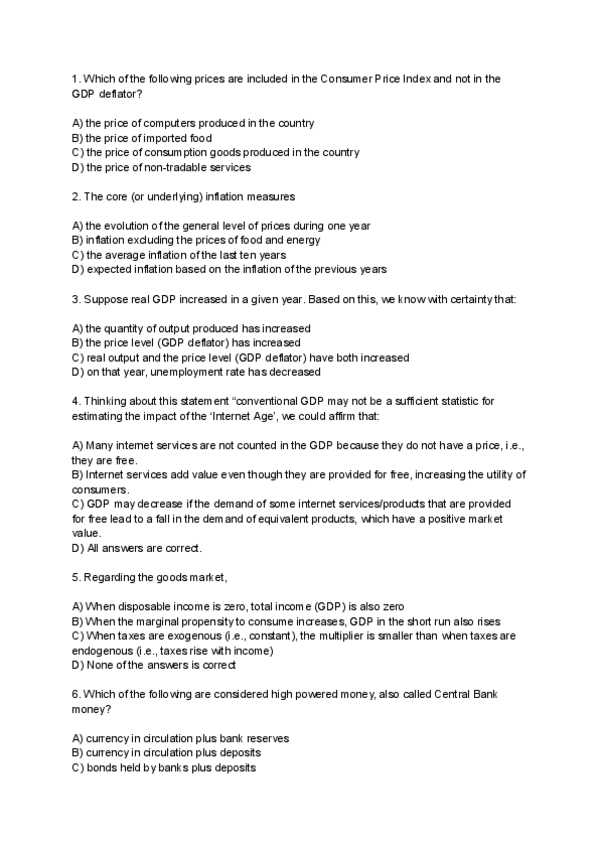 1. Which of the following prices are included in the Consumer Price Index and not in the GDP deflator?

A) the price of computers produced in the country
B) the price of imported food
C) the price of consumption goods produced in the country
D) the price of non-tradable services

2. The core (or underlying) inflation measures

A) the evolution of the general level of prices during one year
B) inflation excluding the prices of food and energy
C) the average inflation of the last ten years
D) expected inflation based on the inflation of the previous years

3. Suppose real GDP increased in a given year. Based on this, we know with certainty that:

A) the quantity of output produced has increased
B) the price level (GDP deflator) has increased
C) real output and the price level (GDP deflator) have both increased
D) on that year, unemployment rate has decreased

4. Thinking about this statement "conventional GDP may not be a sufficient statistic for estimating the impact of the 'Internet Age', we could affirm that:

A) Many internet services are not counted in the GDP because they do not have a price, i.e., they are free.
B) Internet services add value even though they are provided for free, increasing the utility of consumers.
C) GDP may decrease if the demand of some internet services/products that are provided for free lead to a fall in the demand of equivalent products, which have a positive market value.
D) All answers are correct.

5. Regarding the goods market,

A) When disposable income is zero, total income (GDP) is also zero
B) When the marginal propensity to consume increases, GDP in the short run also rises
C) When taxes are exogenous (i.e., constant), the multiplier is smaller than when taxes are endogenous (i.e., taxes rise with income)
D) None of the answers is correct

6. Which of the following are considered high powered money, also called Central Bank money?

A) currency in circulation plus bank reserves
B) currency in circulation plus deposits
C) bonds held by banks plus deposits